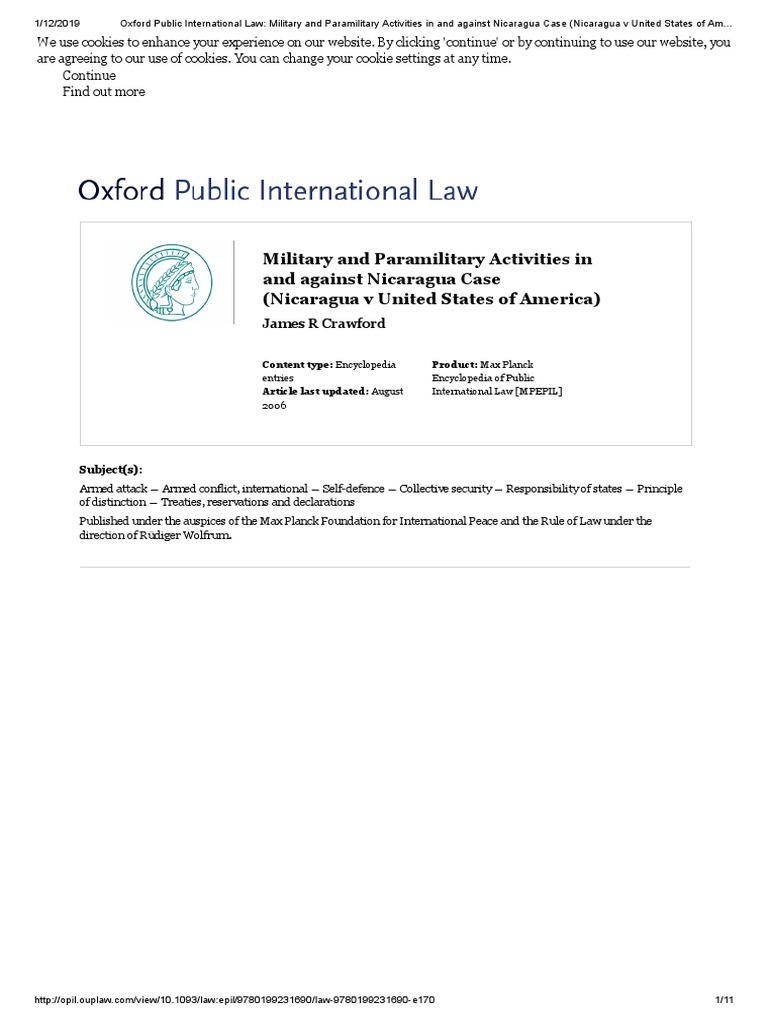 1/12/2019 Oxford Public International Law: Military and Paramilitary Activities in and against Nicaragua Case (Nicaragua v United States of Am…

We use cookies to enhance your experience on our website. By clicking 'continue' or by continuing to use our website, you are agreeing to our use of cookies. You can change your cookie settings at any time.

Continue

Find out more

Oxford Public International Law

Military and Paramilitary Activities in and against Nicaragua Case (Nicaragua v United States of America)

James R Crawford

Content type: Encyclopedia entries
Article last updated: August 2006

Product: Max Planck Encyclopedia of Public International Law [MPEPIL]

Subject(s):

Armed attack — Armed conflict, international — Self-defence — Collective security — Responsibility of states — Principle of distinction — Treaties, reservations and declarations

Published under the auspices of the Max Planck Foundation for International Peace and the Rule of Law under the direction of Rüdiger Wolfrum.

http://opil.ouplaw.com/view/10.1093/law:epil/9780199231690/law-9780199231690-e170 1/11